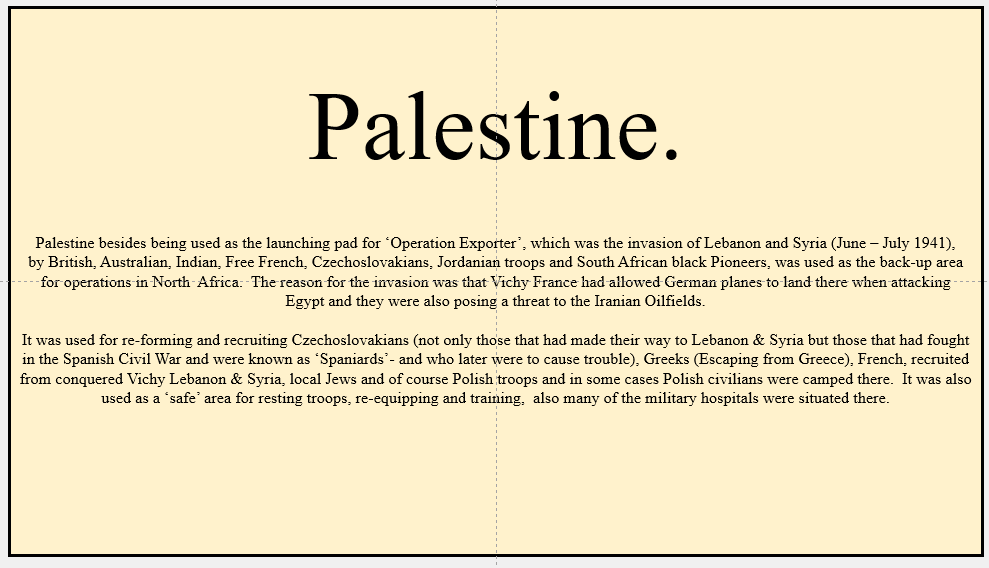 Palestine.

Palestine besides being used as the launching pad for ‘Operation Exporter’, which was the invasion of Lebanon and Syria (June – July 1941), by British, Australian, Indian, Free French, Czechoslovakians, Jordanian troops and South African black Pioneers, was used as the back-up area for operations in North Africa. The reason for the invasion was that Vichy France had allowed German planes to land there when attacking Egypt and they were also posing a threat to the Iranian Oilfields.

It was used for re-forming and recruiting Czechoslovakians (not only those that had made their way to Lebanon & Syria but those that had fought in the Spanish Civil War and were known as ‘Spaniards’- and who later were to cause trouble), Greeks (Escaping from Greece), French, recruited from conquered Vichy Lebanon & Syria, local Jews and of course Polish troops and in some cases Polish civilians were camped there. It was also used as a ‘safe’ area for resting troops, re-equipping and training, also many of the military hospitals were situated there.